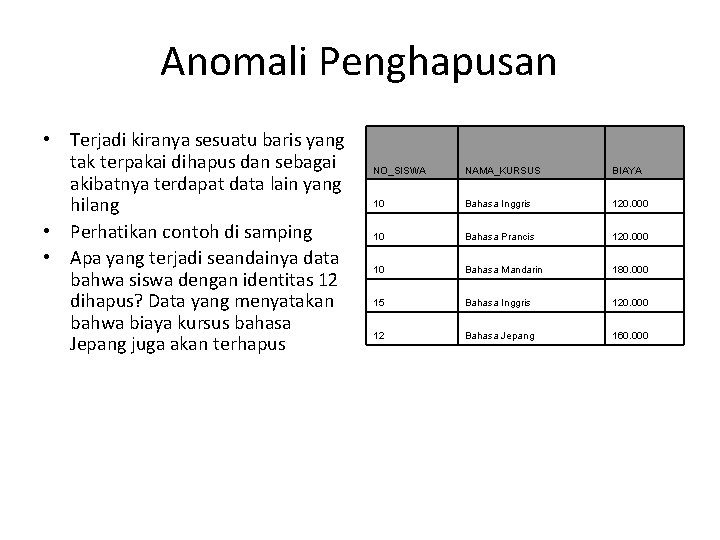 Anomali Penghapusan

• Terjadi kiranya sesuatu baris yang tak terpakai dihapus dan sebagai akibatnya terdapat data lain yang hilang
• Perhatikan contoh di samping
• Apa yang terjadi seandainya data bahwa siswa dengan identitas 12 dihapus? Data yang menyatakan bahwa biaya kursus bahasa Jepang juga akan terhapus

| NO_SISWA | NAMA_KURSUS | BIAYA |
|---|---|---|
| 10 | Bahasa Inggris | 120.000 |
| 10 | Bahasa Prancis | 120.000 |
| 10 | Bahasa Mandarin | 180.000 |
| 15 | Bahasa Inggris | 120.000 |
| 12 | Bahasa Jepang | 160.000 |